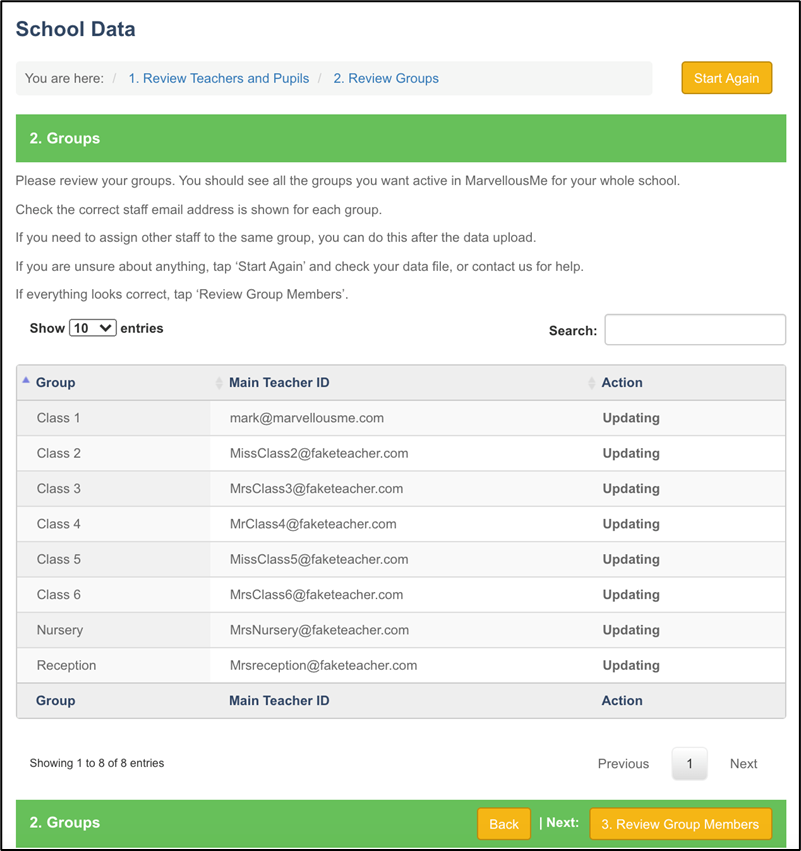 School Data

You are here: / 1. Review Teachers and Pupils / 2. Review Groups

Start Again

2. Groups

Please review your groups. You should see all the groups you want active in MarvellousMe for your whole school.

Check the correct staff email address is shown for each group.

If you need to assign other staff to the same group, you can do this after the data upload.

If you are unsure about anything, tap 'Start Again' and check your data file, or contact us for help.

If everything looks correct, tap 'Review Group Members'.

Show 10 entries

Search:

| Group | Main Teacher ID | Action |
|---|---|---|
| Class 1 | mark@marvellousme.com | Updating |
| Class 2 | MissClass2@faketeacher.com | Updating |
| Class 3 | MrsClass3@faketeacher.com | Updating |
| Class 4 | MrClass4@faketeacher.com | Updating |
| Class 5 | MissClass5@faketeacher.com | Updating |
| Class 6 | MrsClass6@faketeacher.com | Updating |
| Nursery | MrsNursery@faketeacher.com | Updating |
| Reception | Mrsreception@faketeacher.com | Updating |
| Group | Main Teacher ID | Action |

Showing 1 to 8 of 8 entries

Previous 1 Next

2. Groups

Back | Next: 3. Review Group Members